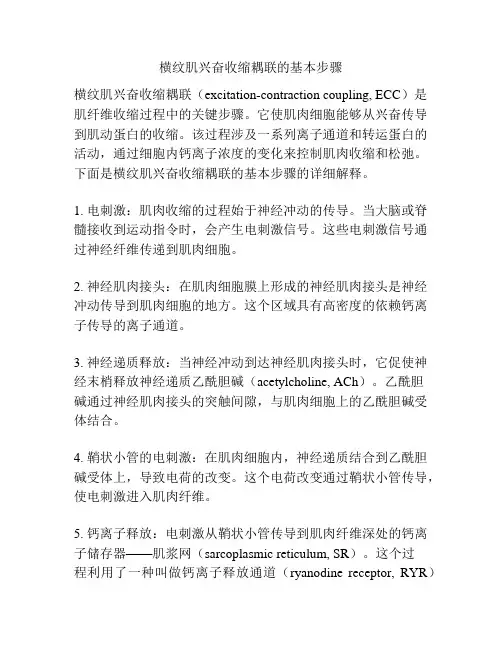 横纹肌兴奋收缩耦联的基本步骤

横纹肌兴奋收缩耦联（excitation-contraction coupling, ECC）是肌纤维收缩过程中的关键步骤。它使肌肉细胞能够从兴奋传导到肌动蛋白的收缩。该过程涉及一系列离子通道和转运蛋白的活动，通过细胞内钙离子浓度的变化来控制肌肉收缩和松弛。下面是横纹肌兴奋收缩耦联的基本步骤的详细解释。

1. 电刺激：肌肉收缩的过程始于神经冲动的传导。当大脑或脊髓接收到运动指令时，会产生电刺激信号。这些电刺激信号通过神经纤维传递到肌肉细胞。

2. 神经肌肉接头：在肌肉细胞膜上形成的神经肌肉接头是神经冲动传导到肌肉细胞的地方。这个区域具有高密度的依赖钙离子传导的离子通道。

3. 神经递质释放：当神经冲动到达神经肌肉接头时，它促使神经末梢释放神经递质乙酰胆碱（acetylcholine, ACh）。乙酰胆碱通过神经肌肉接头的突触间隙，与肌肉细胞上的乙酰胆碱受体结合。

4. 鞘状小管的电刺激：在肌肉细胞内，神经递质结合到乙酰胆碱受体上，导致电荷的改变。这个电荷改变通过鞘状小管传导，使电刺激进入肌肉纤维。

5. 钙离子释放：电刺激从鞘状小管传导到肌肉纤维深处的钙离子储存器——肌浆网（sarcoplasmic reticulum, SR）。这个过程利用了一种叫做钙离子释放通道（ryanodine receptor, RYR）